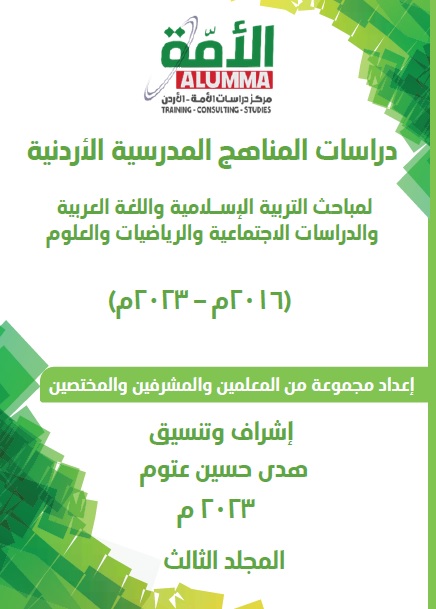 الأمّة
ALUMMA
مركز دراسات الأمة - الأردن
TRAINING - CONSULTING - STUDIES

دراسات المناهج المدرسية الأردنية

لمباحث التربية الإسلامية واللغة العربية والدراسات الاجتماعية والرياضيات والعلوم

(٢٠١٦م – ٢٠٢٣م)

إعداد مجموعة من المعلمين والمشرفين والمختصين

إشراف وتنسيق

هدى حسين عتوم

٢٠٢٣ م

المجلد الثالث